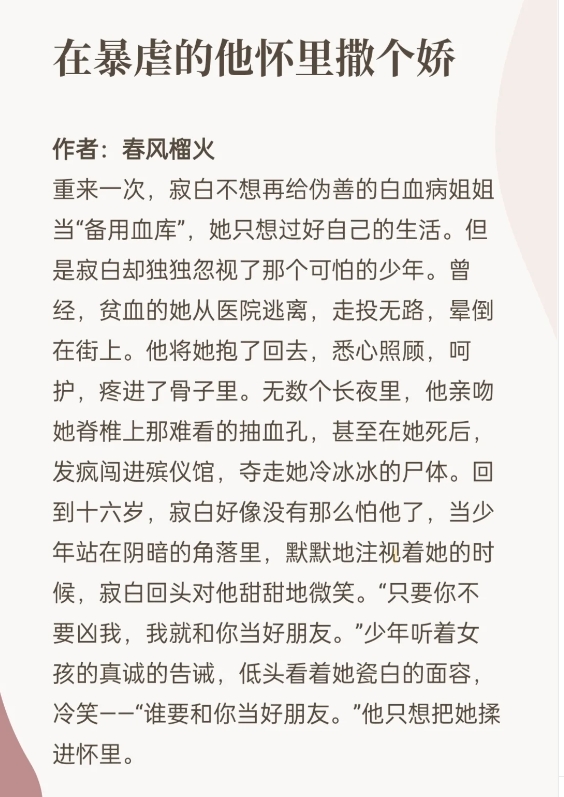 在暴虐的他怀里撒个娇

作者：春风榴火

重来一次，寂白不想再给伪善的白血病姐姐当“备用血库”，她只想过好自己的生活。但是寂白却独独忽视了那个可怕的少年。曾经，贫血的她从医院逃离，走投无路，晕倒在街上。他将她抱了回去，悉心照顾，呵护，疼进了骨子里。无数个长夜里，他亲吻她脊椎上那难看的抽血孔，甚至在她死后，发疯闯进殡仪馆，夺走她冷冰冰的尸体。回到十六岁，寂白好像没有那么怕他了，当少年站在阴暗的角落里，默默地注视着她的时候，寂白回头对他甜甜地微笑。“只要你不要凶我，我就和你当好朋友。”少年听着女孩的真诚的告诫，低头看着她瓷白的面容，冷笑——“谁要和你当好朋友。”他只想把她揉进怀里。